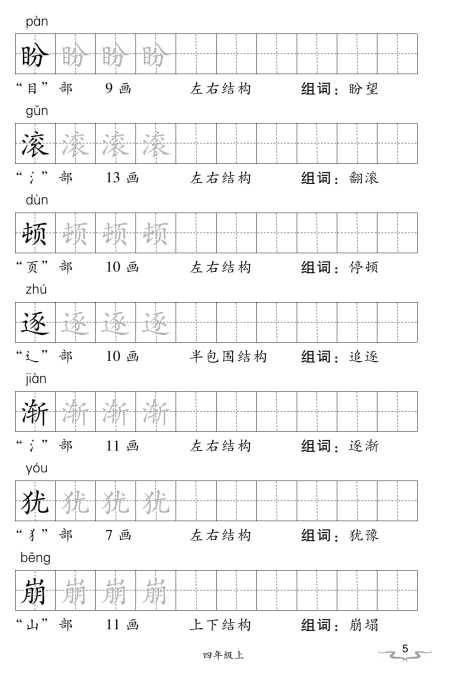 pàn

盼 盼 盼 盼

“目”部 9画 左右结构 组词：盼望

gǔn

滚 滚 滚 滚

“氵”部 13画 左右结构 组词：翻滚

dùn

顿 顿 顿 顿

“页”部 10画 左右结构 组词：停顿

zhú

逐 逐 逐 逐

“辶”部 10画 半包围结构 组词：追逐

jiàn

渐 渐 渐 渐

“氵”部 11画 左右结构 组词：逐渐

yóu

犹 犹 犹 犹

“犭”部 7画 左右结构 组词：犹豫

bēng

崩 崩 崩 崩

“山”部 11画 上下结构 组词：崩塌

四年级上

5